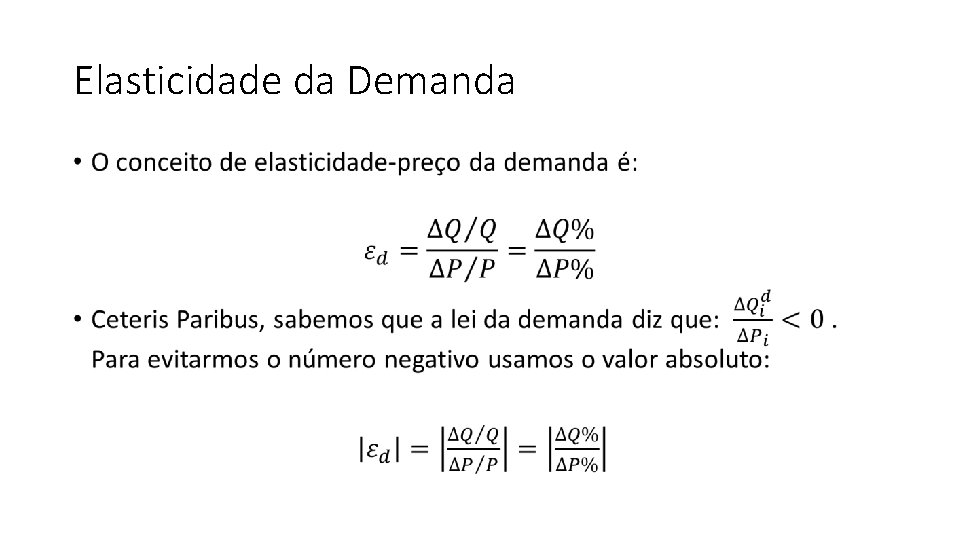 Elasticidade da Demanda

• O conceito de elasticidade-preço da demanda é:

$\varepsilon_d = \frac{\Delta Q/Q}{\Delta P/P} = \frac{\Delta Q\%}{\Delta P\%}$

• Ceteris Paribus, sabemos que a lei da demanda diz que: $\frac{\Delta Q_i^d}{\Delta P_i} < 0$ . Para evitarmos o número negativo usamos o valor absoluto:

$|\varepsilon_d| = \left|\frac{\Delta Q/Q}{\Delta P/P}\right| = \left|\frac{\Delta Q\%}{\Delta P\%}\right|$